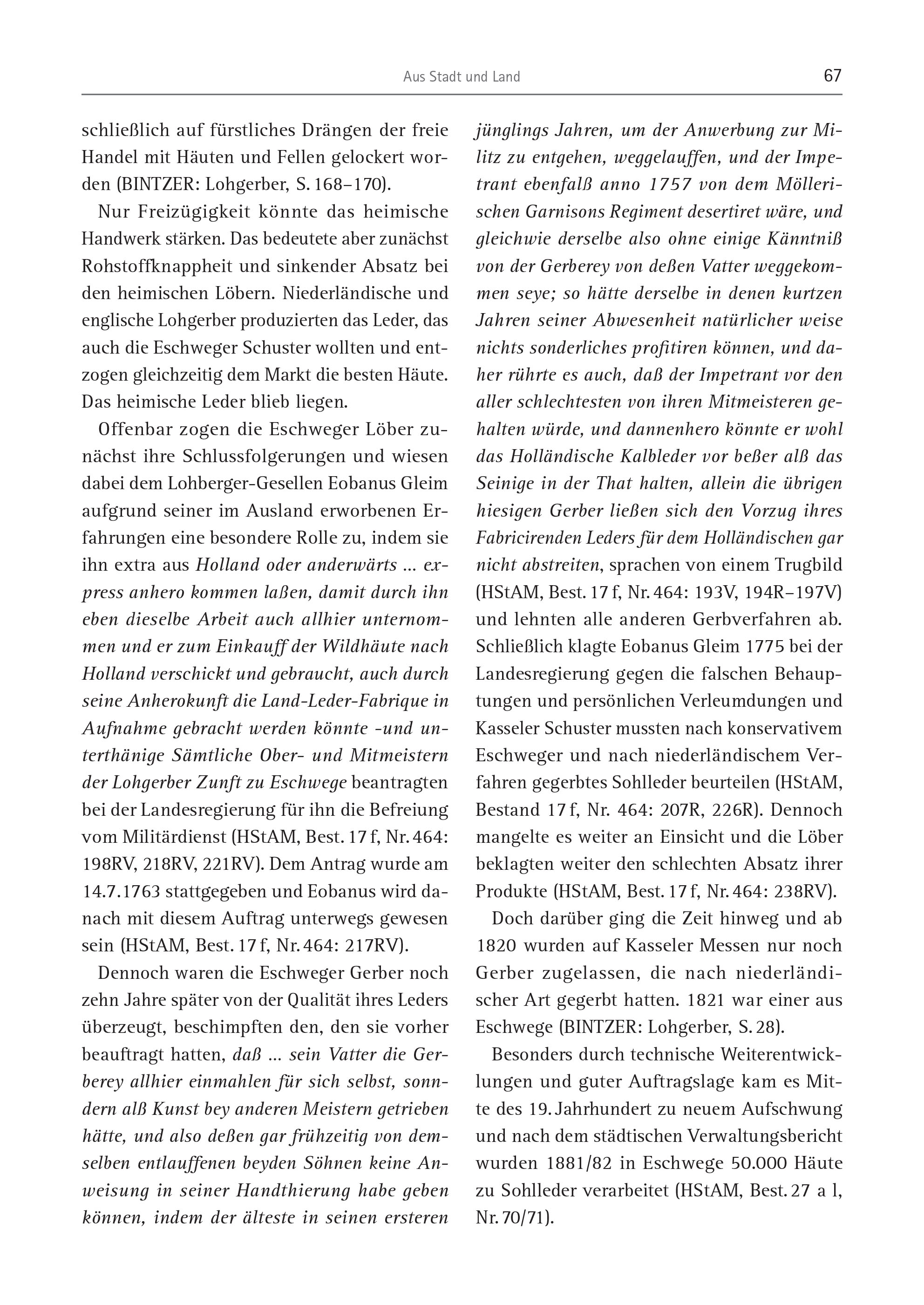 Aus Stadt und Land 67

schließlich auf fürstliches Drängen der freie Handel mit Häuten und Fellen gelockert worden (BINTZER: Lohgerber, S. 168–170).

Nur Freizügigkeit könnte das heimische Handwerk stärken. Das bedeutete aber zunächst Rohstoffknappheit und sinkender Absatz bei den heimischen Löbern. Niederländische und englische Lohgerber produzierten das Leder, das auch die Eschweger Schuster wollten und entzogen gleichzeitig dem Markt die besten Häute. Das heimische Leder blieb liegen.

Offenbar zogen die Eschweger Löber zunächst ihre Schlussfolgerungen und wiesen dabei dem Lohberger-Gesellen Eobanus Gleim aufgrund seiner im Ausland erworbenen Erfahrungen eine besondere Rolle zu, indem sie ihn extra aus Holland oder anderwärts ... express anhero kommen laßen, damit durch ihn eben dieselbe Arbeit auch allhier unternommen und er zum Einkauff der Wildhäute nach Holland verschickt und gebraucht, auch durch seine Anherokunft die Land-Leder-Fabrique in Aufnahme gebracht werden könnte -und unterthänige Sämtliche Ober- und Mitmeistern der Lohgerber Zunft zu Eschwege beantragten bei der Landesregierung für ihn die Befreiung vom Militärdienst (HStAM, Best. 17 f, Nr. 464: 198RV, 218RV, 221RV). Dem Antrag wurde am 14.7.1763 stattgegeben und Eobanus wird danach mit diesem Auftrag unterwegs gewesen sein (HStAM, Best. 17 f, Nr. 464: 217RV).

Dennoch waren die Eschweger Gerber noch zehn Jahre später von der Qualität ihres Leders überzeugt, beschimpften den, den sie vorher beauftragt hatten, daß ... sein Vatter die Gerberey allhier einmahlen für sich selbst, sonndern alß Kunst bey anderen Meistern getrieben hätte, und also deßen gar frühzeitig von demselben entlauffenen beyden Söhnen keine Anweisung in seiner Handthierung habe geben können, indem der älteste in seinen ersteren jünglings Jahren, um der Anwerbung zur Militz zu entgehen, weggelauffen, und der Impetrant ebenfalß anno 1757 von dem Möllerischen Garnisons Regiment desertiret wäre, und gleichwie derselbe also ohne einige Känntniß von der Gerberey von deßen Vatter weggekommen seye; so hätte derselbe in denen kurtzen Jahren seiner Abwesenheit natürlicher weise nichts sonderliches profitiren können, und daher rührte es auch, daß der Impetrant vor den aller schlechtesten von ihren Mitmeisteren gehalten würde, und dannenhero könnte er wohl das Holländische Kalbleder vor beßer alß das Seinige in der That halten, allein die übrigen hiesigen Gerber ließen sich den Vorzug ihres Fabricirenden Leders für dem Holländischen gar nicht abstreiten, sprachen von einem Trugbild (HStAM, Best. 17 f, Nr. 464: 193V, 194R–197V) und lehnten alle anderen Gerbverfahren ab. Schließlich klagte Eobanus Gleim 1775 bei der Landesregierung gegen die falschen Behauptungen und persönlichen Verleumdungen und Kasseler Schuster mussten nach konservativem Eschweger und nach niederländischem Verfahren gegerbtes Sohlleder beurteilen (HStAM, Bestand 17 f, Nr. 464: 207R, 226R). Dennoch mangelte es weiter an Einsicht und die Löber beklagten weiter den schlechten Absatz ihrer Produkte (HStAM, Best. 17 f, Nr. 464: 238RV).

Doch darüber ging die Zeit hinweg und ab 1820 wurden auf Kasseler Messen nur noch Gerber zugelassen, die nach niederländischer Art gegerbt hatten. 1821 war einer aus Eschwege (BINTZER: Lohgerber, S. 28).

Besonders durch technische Weiterentwicklungen und guter Auftragslage kam es Mitte des 19. Jahrhundert zu neuem Aufschwung und nach dem städtischen Verwaltungsbericht wurden 1881/82 in Eschwege 50.000 Häute zu Sohlleder verarbeitet (HStAM, Best. 27 a l, Nr. 70/71).